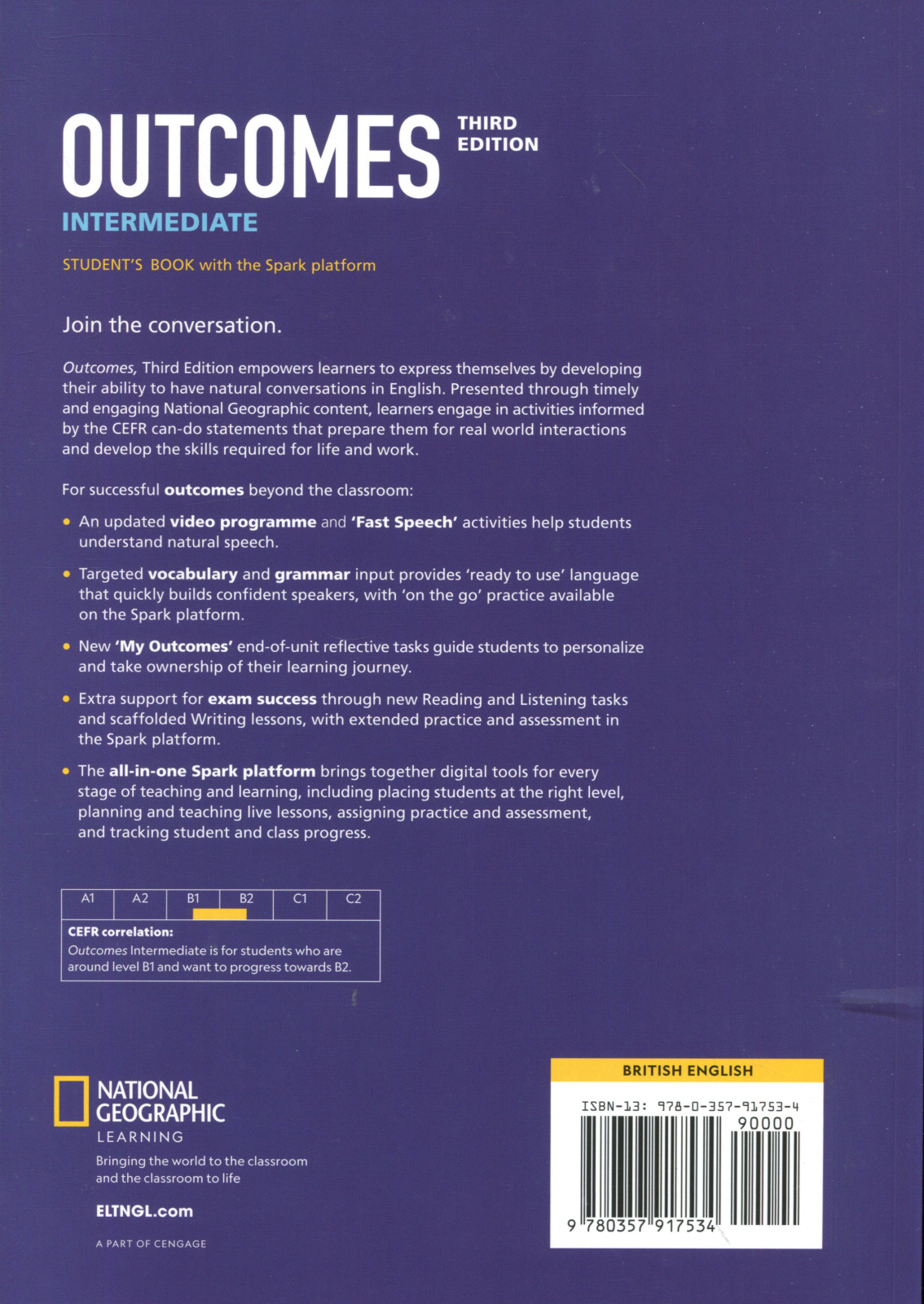 OUTCOMES THIRD EDITION

INTERMEDIATE

STUDENT'S BOOK with the Spark platform

Join the conversation.

Outcomes, Third Edition empowers learners to express themselves by developing their ability to have natural conversations in English. Presented through timely and engaging National Geographic content, learners engage in activities informed by the CEFR can-do statements that prepare them for real world interactions and develop the skills required for life and work.

For successful outcomes beyond the classroom:

• An updated video programme and 'Fast Speech' activities help students understand natural speech.

• Targeted vocabulary and grammar input provides 'ready to use' language that quickly builds confident speakers, with 'on the go' practice available on the Spark platform.

• New 'My Outcomes' end-of-unit reflective tasks guide students to personalize and take ownership of their learning journey.

• Extra support for exam success through new Reading and Listening tasks and scaffolded Writing lessons, with extended practice and assessment in the Spark platform.

• The all-in-one Spark platform brings together digital tools for every stage of teaching and learning, including placing students at the right level, planning and teaching live lessons, assigning practice and assessment, and tracking student and class progress.

| A1 | A2 | B1 | B2 | C1 | C2 |
|---|---|---|---|---|---|

CEFR correlation:
Outcomes Intermediate is for students who are around level B1 and want to progress towards B2.

NATIONAL GEOGRAPHIC
LEARNING

Bringing the world to the classroom and the classroom to life

ELTNGL.com

A PART OF CENGAGE

BRITISH ENGLISH

ISBN-13: 978-0-357-91753-4

90000

9 780357 917534